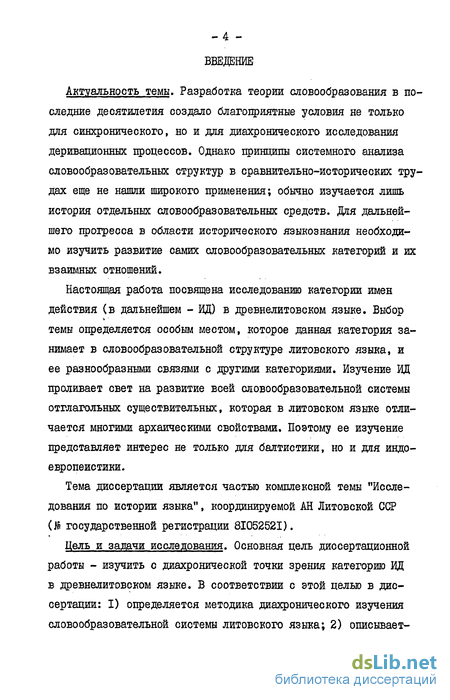 - 4 -

ВВЕДЕНИЕ

Актуальность темы. Разработка теории словообразования в последние десятилетия создало благоприятные условия не только для синхронического, но и для диахронического исследования деривационных процессов. Однако принципы системного анализа словообразовательных структур в сравнительно-исторических трудах еще не нашли широкого применения; обычно изучается лишь история отдельных словообразовательных средств. Для дальнейшего прогресса в области исторического языкознания необходимо изучить развитие самих словообразовательных категорий и их взаимных отношений.

Настоящая работа посвящена исследованию категории имен действия (в дальнейшем - ИД) в древнелитовском языке. Выбор темы определяется особым местом, которое данная категория занимает в словообразовательной структуре литовского языка, и ее разнообразными связями с другими категориями. Изучение ИД проливает свет на развитие всей словообразовательной системы отглагольных существительных, которая в литовском языке отличается многими архаическими свойствами. Поэтому ее изучение представляет интерес не только для балтистики, но и для индоевропеистики.

Тема диссертации является частью комплексной темы "Исследования по истории языка", координируемой АН Литовской ССР (№ государственной регистрации 8I05252I).

Цель и задачи исследования. Основная цель диссертационной работы - изучить с диахронической точки зрения категорию ИД в древнелитовском языке. В соответствии с этой целью в диссертации: I) определяется методика диахронического изучения словообразовательной системы литовского языка; 2) описывает-

dsLib.net
библиотека диссертаций